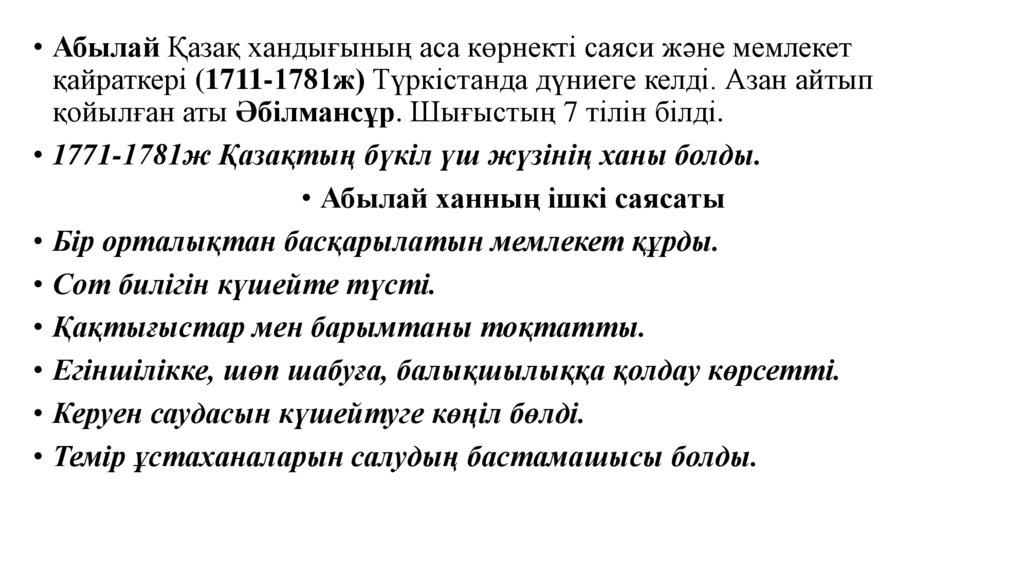 • Абылай Қазақ хандығының аса көрнекті саяси және мемлекет қайраткері (1711-1781ж) Түркістанда дүниеге келді. Азан айтып қойылған аты Әбілмансұр. Шығыстың 7 тілін білді.
• 1771-1781ж Қазақтың бүкіл үш жүзінің ханы болды.
• Абылай ханның ішкі саясаты
• Бір орталықтан басқарылатын мемлекет құрды.
• Сот билігін күшейте түсті.
• Қақтығыстар мен барымтаны тоқтатты.
• Егіншілікке, шөп шабуға, балықшылыққа қолдау көрсетті.
• Керуен саудасын күшейтуге көңіл бөлді.
• Темір ұстаханаларын салудың бастамашысы болды.